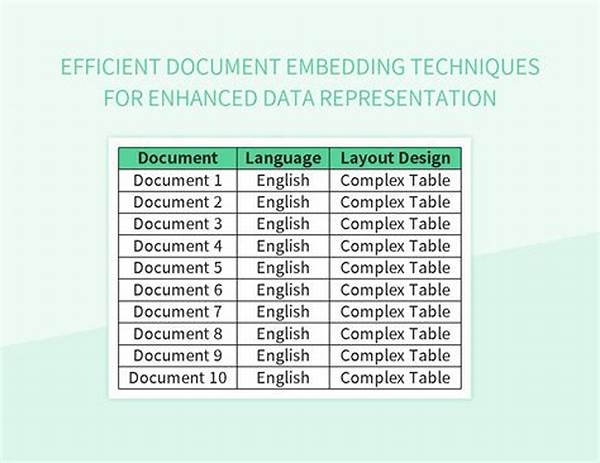 EFFICIENT DOCUMENT EMBEDDING TECHNIQUES FOR ENHANCED DATA REPRESENTATION

| Document | Language | Layout Design |
|---|---|---|
| Document 1 | English | Complex Table |
| Document 2 | English | Complex Table |
| Document 3 | English | Complex Table |
| Document 4 | English | Complex Table |
| Document 5 | English | Complex Table |
| Document 6 | English | Complex Table |
| Document 7 | English | Complex Table |
| Document 8 | English | Complex Table |
| Document 9 | English | Complex Table |
| Document 10 | English | Complex Table |